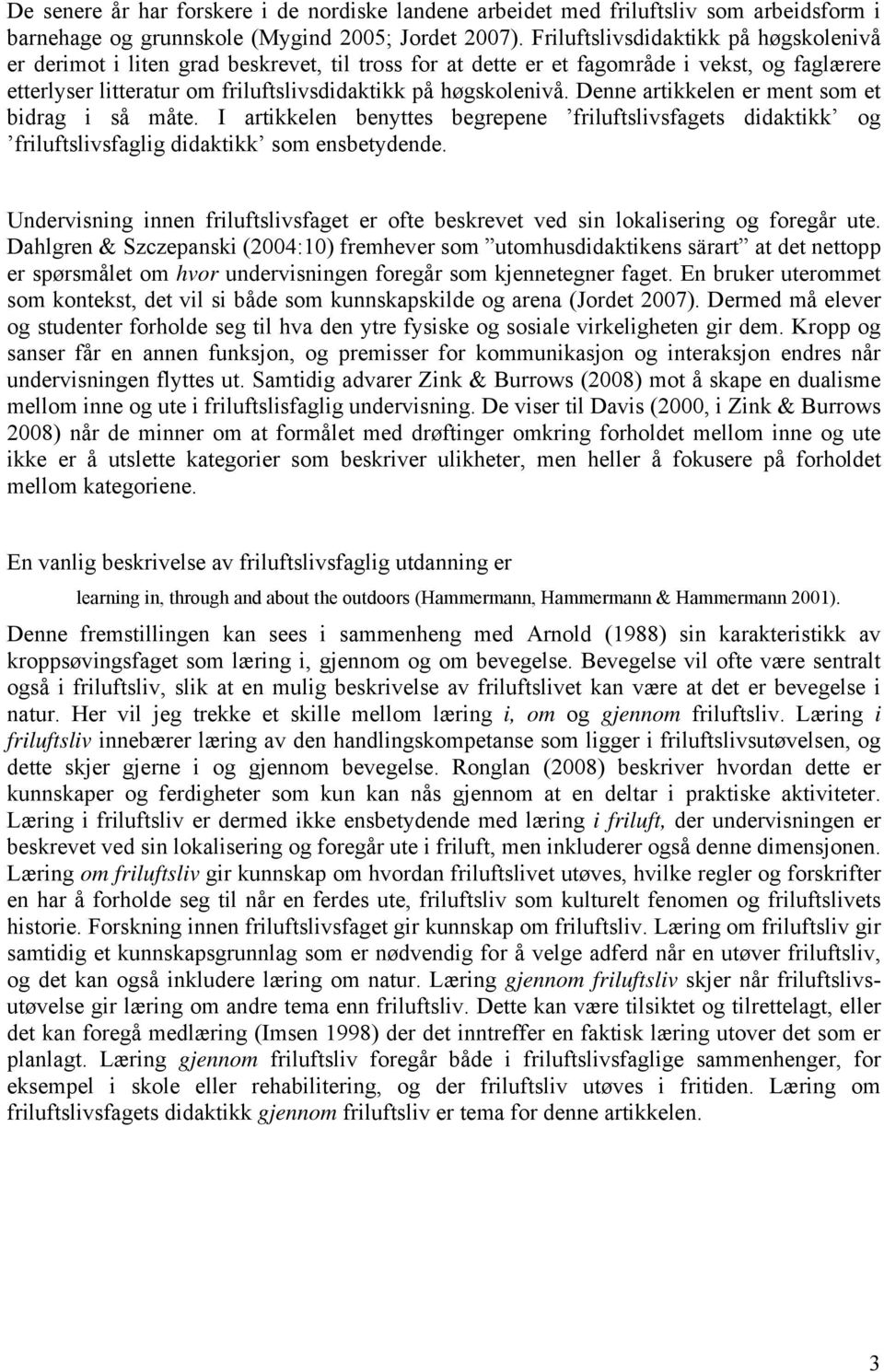 De senere år har forskere i de nordiske landene arbeidet med friluftsliv som arbeidsform i barnehage og grunnskole (Mygind 2005; Jordet 2007). Friluftslivsdidaktikk på høgskolenivå er derimot i liten grad beskrevet, til tross for at dette er et fagområde i vekst, og faglærere etterlyser litteratur om friluftslivsdidaktikk på høgskolenivå. Denne artikkelen er ment som et bidrag i så måte. I artikkelen benyttes begrepene ’friluftslivsfagets didaktikk’ og ’friluftslivsfaglig didaktikk’ som ensbetydende.

Undervisning innen friluftslivsfaget er ofte beskrevet ved sin lokalisering og foregår ute. Dahlgren & Szczepanski (2004:10) fremhever som ”utomhusdidaktikens särart” at det nettopp er spørsmålet om hvor undervisningen foregår som kjennetegner faget. En bruker uterommet som kontekst, det vil si både som kunnskapskilde og arena (Jordet 2007). Dermed må elever og studenter forholde seg til hva den ytre fysiske og sosiale virkeligheten gir dem. Kropp og sanser får en annen funksjon, og premisser for kommunikasjon og interaksjon endres når undervisningen flyttes ut. Samtidig advarer Zink & Burrows (2008) mot å skape en dualisme mellom inne og ute i friluftslisfaglig undervisning. De viser til Davis (2000, i Zink & Burrows 2008) når de minner om at formålet med drøftinger omkring forholdet mellom inne og ute ikke er å utslette kategorier som beskriver ulikheter, men heller å fokusere på forholdet mellom kategoriene.

En vanlig beskrivelse av friluftslivsfaglig utdanning er

learning in, through and about the outdoors (Hammermann, Hammermann & Hammermann 2001).

Denne fremstillingen kan sees i sammenheng med Arnold (1988) sin karakteristikk av kroppsøvingsfaget som læring i, gjennom og om bevegelse. Bevegelse vil ofte være sentralt også i friluftsliv, slik at en mulig beskrivelse av friluftslivet kan være at det er bevegelse i natur. Her vil jeg trekke et skille mellom læring i, om og gjennom friluftsliv. Læring i friluftsliv innebærer læring av den handlingskompetanse som ligger i friluftslivsutøvelsen, og dette skjer gjerne i og gjennom bevegelse. Ronglan (2008) beskriver hvordan dette er kunnskaper og ferdigheter som kun kan nås gjennom at en deltar i praktiske aktiviteter. Læring i friluftsliv er dermed ikke ensbetydende med læring i friluft, der undervisningen er beskrevet ved sin lokalisering og foregår ute i friluft, men inkluderer også denne dimensjonen. Læring om friluftsliv gir kunnskap om hvordan friluftslivet utøves, hvilke regler og forskrifter en har å forholde seg til når en ferdes ute, friluftsliv som kulturelt fenomen og friluftslivets historie. Forskning innen friluftslivsfaget gir kunnskap om friluftsliv. Læring om friluftsliv gir samtidig et kunnskapsgrunnlag som er nødvendig for å velge adferd når en utøver friluftsliv, og det kan også inkludere læring om natur. Læring gjennom friluftsliv skjer når friluftslivsutøvelse gir læring om andre tema enn friluftsliv. Dette kan være tilsiktet og tilrettelagt, eller det kan foregå medlæring (Imsen 1998) der det inntreffer en faktisk læring utover det som er planlagt. Læring gjennom friluftsliv foregår både i friluftslivsfaglige sammenhenger, for eksempel i skole eller rehabilitering, og der friluftsliv utøves i fritiden. Læring om friluftslivsfagets didaktikk gjennom friluftsliv er tema for denne artikkelen.

3